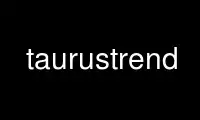 taurustrend